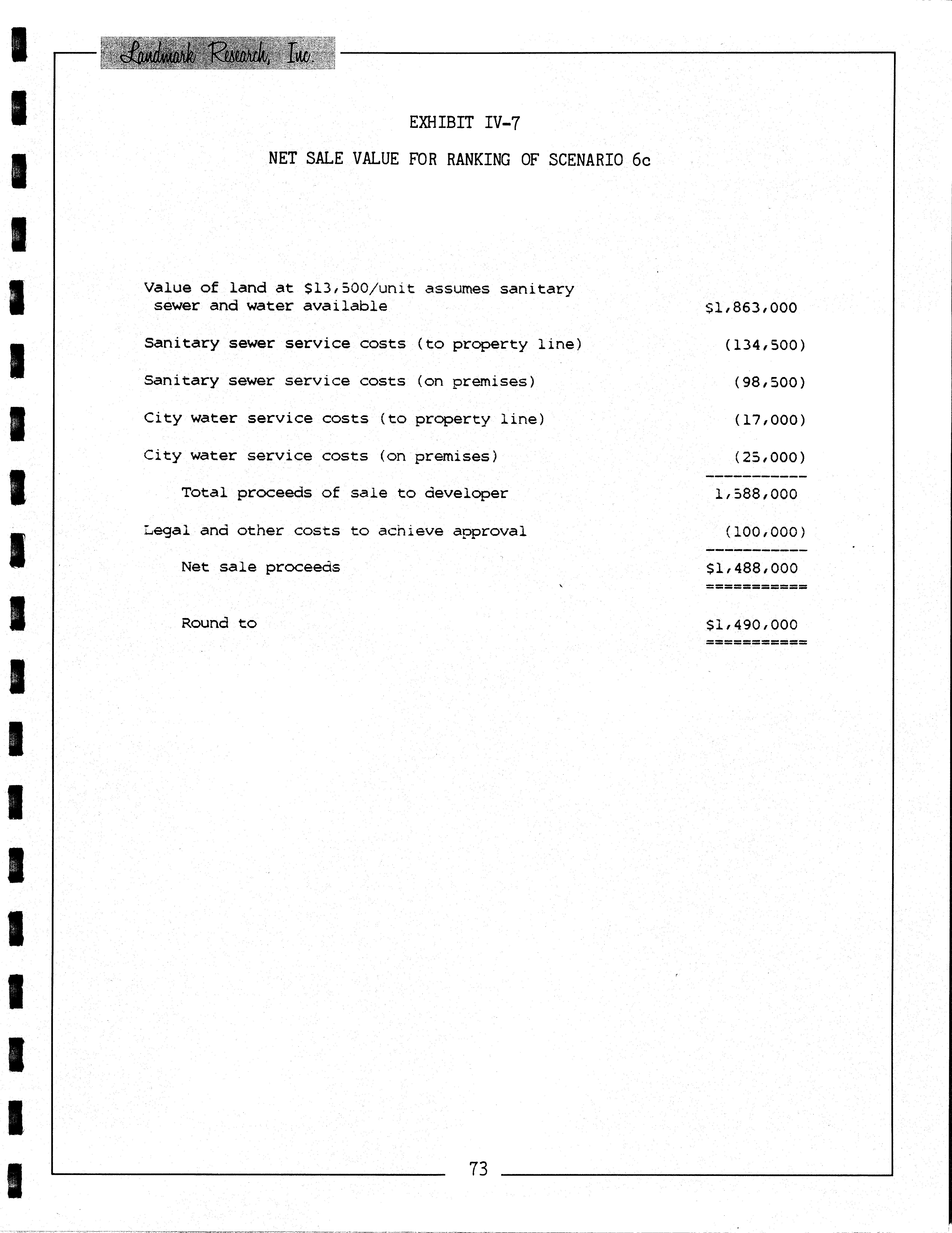 Landmark Research, Inc.

EXHIBIT IV-7

NET SALE VALUE FOR RANKING OF SCENARIO 6c

Value of land at $13,500/unit assumes sanitary sewer and water available $1,863,000

Sanitary sewer service costs (to property line) (134,500)

Sanitary sewer service costs (on premises) (98,500)

City water service costs (to property line) (17,000)

City water service costs (on premises) (25,000)

Total proceeds of sale to developer 1,588,000

Legal and other costs to achieve approval (100,000)

Net sale proceeds $1,488,000

Round to $1,490,000

73